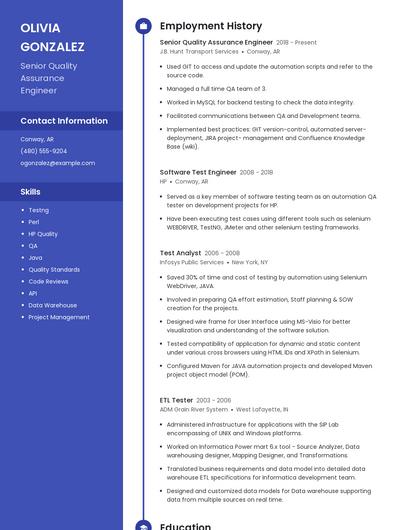 OLIVIA GONZALEZ

Senior Quality Assurance Engineer

Contact Information

Conway, AR

(480) 555-9204

ogonzalez@example.com

Skills

- Testng
- Perl
- HP Quality
- QA
- Java
- Quality Standards
- Code Reviews
- API
- Data Warehouse
- Project Management

Employment History

Senior Quality Assurance Engineer 2018 - Present

J.B. Hunt Transport Services • Conway, AR

- Used GIT to access and update the automation scripts and refer to the source code.
- Managed a full time QA team of 3.
- Worked in MySQL for backend testing to check the data integrity.
- Facilitated communications between QA and Development teams.
- Implemented best practices: GIT version-control, automated server-deployment, JIRA project- management and Confluence Knowledge Base (wiki).

Software Test Engineer 2008 - 2018

HP • Conway, AR

- Served as a key member of software testing team as an automation QA tester on development projects for HP.
- Have been executing test cases using different tools such as selenium WEBDRIVER, TestNG, JMeter and other selenium testing frameworks.

Test Analyst 2006 - 2008

Infosys Public Services • New York, NY

- Saved 30% of time and cost of testing by automation using Selenium WebDriver, JAVA.
- Involved in preparing QA effort estimation, Staff planning & SOW creation for the projects.
- Designed wire frame for User Interface using MS-Visio for better visualization and understanding of the software solution.
- Tested compatibility of application for dynamic and static content under various cross browsers using HTML IDs and XPath in Selenium.
- Configured Maven for JAVA automation projects and developed Maven project object model (POM).

ETL Tester 2003 - 2006

ADM Grain River System • West Lafayette, IN

- Administered infrastructure for applications with the SIP Lab encompassing of UNIX and Windows platforms.
- Worked on Informatica Power mart 6.x tool - Source Analyzer, Data warehousing designer, Mapping Designer, and Transformations.
- Translated business requirements and data model into detailed data warehouse ETL specifications for Informatica development team.
- Designed and customized data models for Data warehouse supporting data from multiple sources on real time.

Education